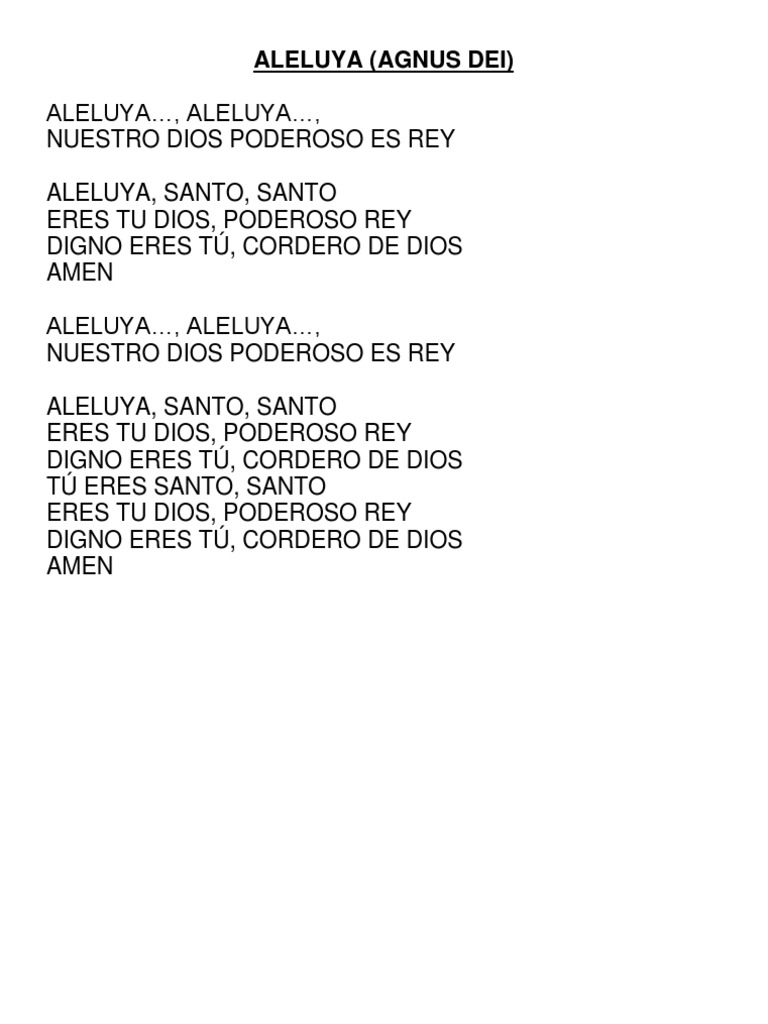 ALELUYA (AGNUS DEI)

ALELUYA..., ALELUYA...,
NUESTRO DIOS PODEROSO ES REY

ALELUYA, SANTO, SANTO
ERES TU DIOS, PODEROSO REY
DIGNO ERES TÚ, CORDERO DE DIOS
AMEN

ALELUYA..., ALELUYA...,
NUESTRO DIOS PODEROSO ES REY

ALELUYA, SANTO, SANTO
ERES TU DIOS, PODEROSO REY
DIGNO ERES TÚ, CORDERO DE DIOS
TÚ ERES SANTO, SANTO
ERES TU DIOS, PODEROSO REY
DIGNO ERES TÚ, CORDERO DE DIOS
AMEN